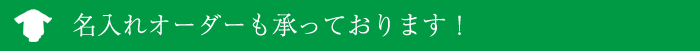 名入れオーダーも承っております！